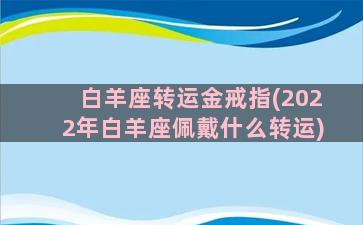 白羊座转运金戒指(2022年白羊座佩戴什么转运)